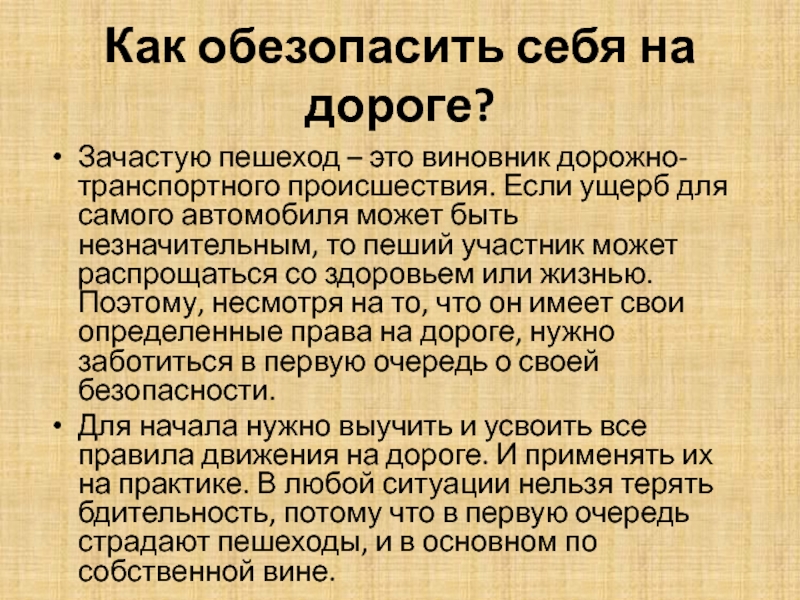 Как обезопасить себя на дороге?

• Зачастую пешеход – это виновник дорожно-транспортного происшествия. Если ущерб для самого автомобиля может быть незначительным, то пеший участник может распрощаться со здоровьем или жизнью. Поэтому, несмотря на то, что он имеет свои определенные права на дороге, нужно заботиться в первую очередь о своей безопасности.
• Для начала нужно выучить и усвоить все правила движения на дороге. И применять их на практике. В любой ситуации нельзя терять бдительность, потому что в первую очередь страдают пешеходы, и в основном по собственной вине.